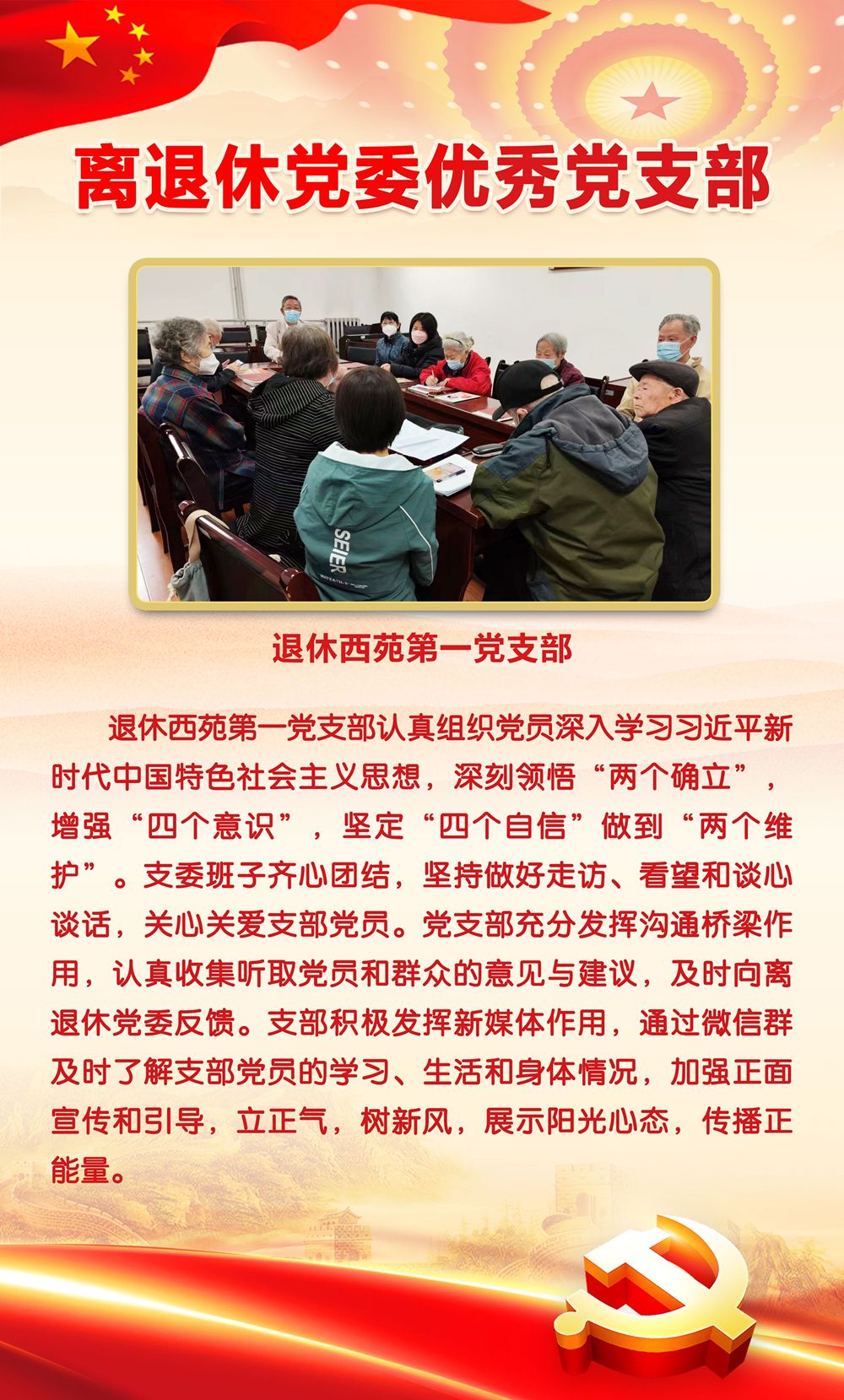 离退休党委优秀党支部

SEIER

退休西苑第一党支部

退休西苑第一党支部认真组织党员深入学习习近平新时代中国特色社会主义思想，深刻领悟“两个确立”，增强“四个意识”，坚定“四个自信”做到“两个维护”。支委班子齐心团结，坚持做好走访、看望和谈心谈话，关心关爱支部党员。党支部充分发挥沟通桥梁作用，认真收集听取党员和群众的意见与建议，及时向离退休党委反馈。支部积极发挥新媒体作用，通过微信群及时了解支部党员的学习、生活和身体情况，加强正面宣传和引导，立正气，树新风，展示阳光心态，传播正能量。